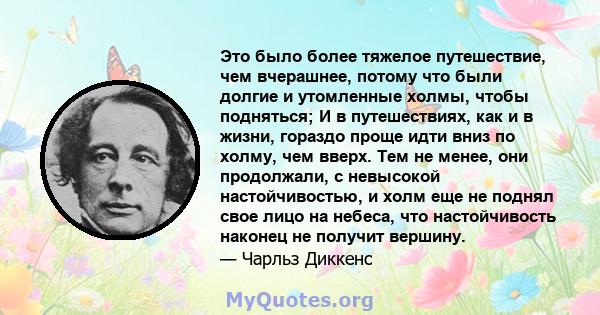 Это было более тяжелое путешествие, чем вчерашнее, потому что были долгие и утомленные холмы, чтобы подняться; И в путешествиях, как и в жизни, гораздо проще идти вниз по холму, чем вверх. Тем не менее, они продолжали, с невысокой настойчивостью, и холм еще не поднял свое лицо на небеса, что настойчивость наконец не получит вершину.
— Чарльз Диккенс

MyQuotes.org